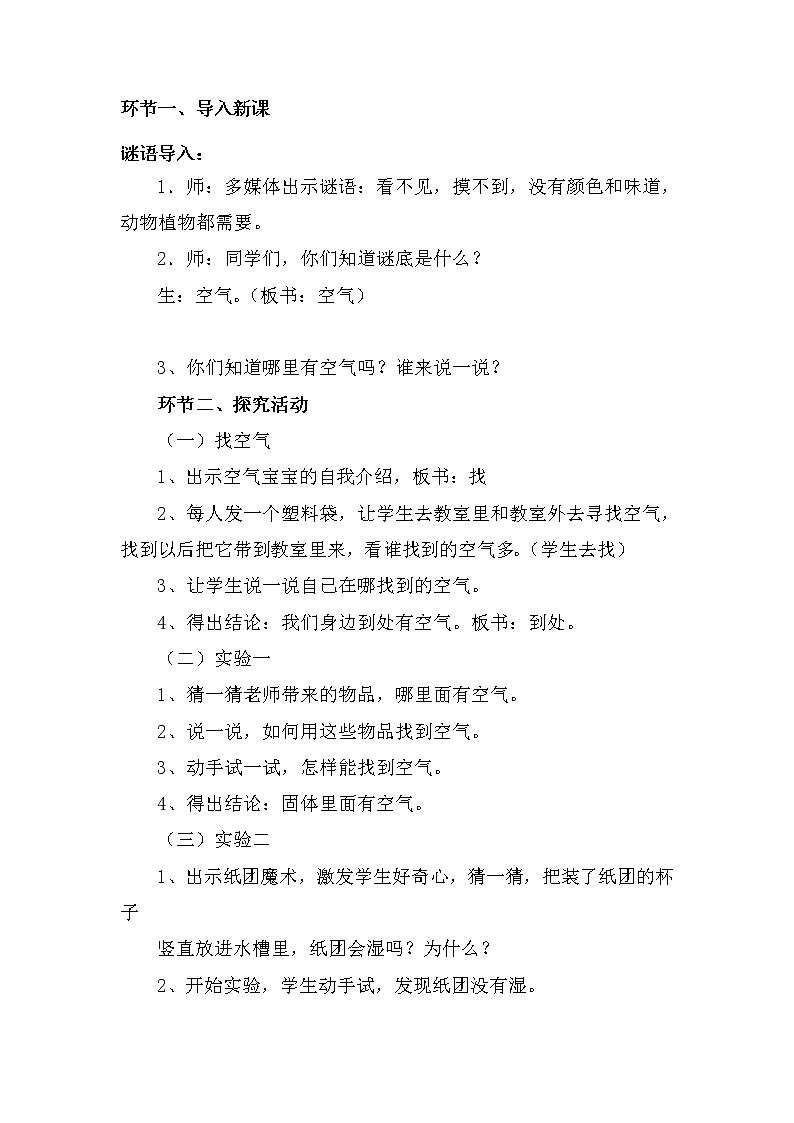 环节一、导入新课

谜语导入：

1．师：多媒体出示谜语：看不见，摸不到，没有颜色和味道，动物植物都需要。

2．师：同学们，你们知道谜底是什么？

生：空气。（板书：空气）

3、你们知道哪里有空气吗？谁来说一说？

环节二、探究活动

（一）找空气

1、出示空气宝宝的自我介绍，板书：找

2、每人发一个塑料袋，让学生去教室里和教室外去寻找空气，找到以后把它带到教室里来，看谁找到的空气多。（学生去找）

3、让学生说一说自己在哪找到的空气。

4、得出结论：我们身边到处有空气。板书：到处。

（二）实验一

1、猜一猜老师带来的物品，哪里面有空气。

2、说一说，如何用这些物品找到空气。

3、动手试一试，怎样能找到空气。

4、得出结论：固体里面有空气。

（三）实验二

1、出示纸团魔术，激发学生好奇心，猜一猜，把装了纸团的杯子

竖直放进水槽里，纸团会湿吗？为什么？

2、开始实验，学生动手试，发现纸团没有湿。